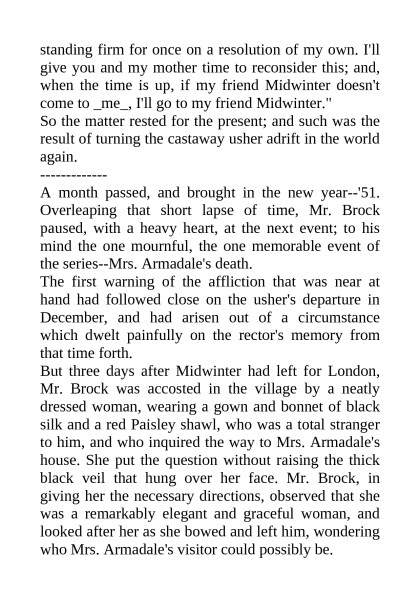 standing firm for once on a resolution of my own. I'll give you and my mother time to reconsider this; and, when the time is up, if my friend Midwinter doesn't come to _me_, I'll go to my friend Midwinter."
So the matter rested for the present; and such was the result of turning the castaway usher adrift in the world again.
-------------
A month passed, and brought in the new year--'51. Overleaping that short lapse of time, Mr. Brock paused, with a heavy heart, at the next event; to his mind the one mournful, the one memorable event of the series--Mrs. Armadale's death.
The first warning of the affliction that was near at hand had followed close on the usher's departure in December, and had arisen out of a circumstance which dwelt painfully on the rector's memory from that time forth.
But three days after Midwinter had left for London, Mr. Brock was accosted in the village by a neatly dressed woman, wearing a gown and bonnet of black silk and a red Paisley shawl, who was a total stranger to him, and who inquired the way to Mrs. Armadale's house. She put the question without raising the thick black veil that hung over her face. Mr. Brock, in giving her the necessary directions, observed that she was a remarkably elegant and graceful woman, and looked after her as she bowed and left him, wondering who Mrs. Armadale's visitor could possibly be.